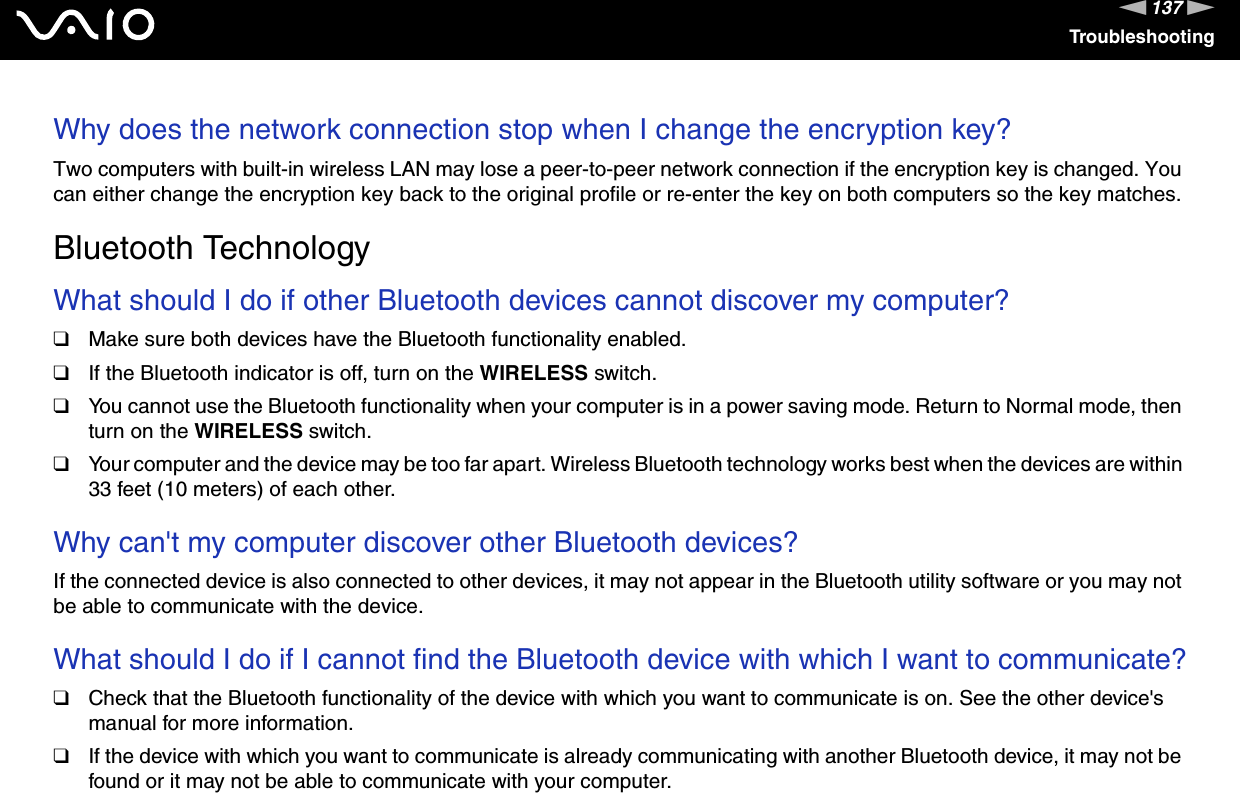 VAIO

137

Troubleshooting

Why does the network connection stop when I change the encryption key?

Two computers with built-in wireless LAN may lose a peer-to-peer network connection if the encryption key is changed. You can either change the encryption key back to the original profile or re-enter the key on both computers so the key matches.

Bluetooth Technology

What should I do if other Bluetooth devices cannot discover my computer?

☐ Make sure both devices have the Bluetooth functionality enabled.

☐ If the Bluetooth indicator is off, turn on the WIRELESS switch.

☐ You cannot use the Bluetooth functionality when your computer is in a power saving mode. Return to Normal mode, then turn on the WIRELESS switch.

☐ Your computer and the device may be too far apart. Wireless Bluetooth technology works best when the devices are within 33 feet (10 meters) of each other.

Why can't my computer discover other Bluetooth devices?

If the connected device is also connected to other devices, it may not appear in the Bluetooth utility software or you may not be able to communicate with the device.

What should I do if I cannot find the Bluetooth device with which I want to communicate?

☐ Check that the Bluetooth functionality of the device with which you want to communicate is on. See the other device's manual for more information.

☐ If the device with which you want to communicate is already communicating with another Bluetooth device, it may not be found or it may not be able to communicate with your computer.